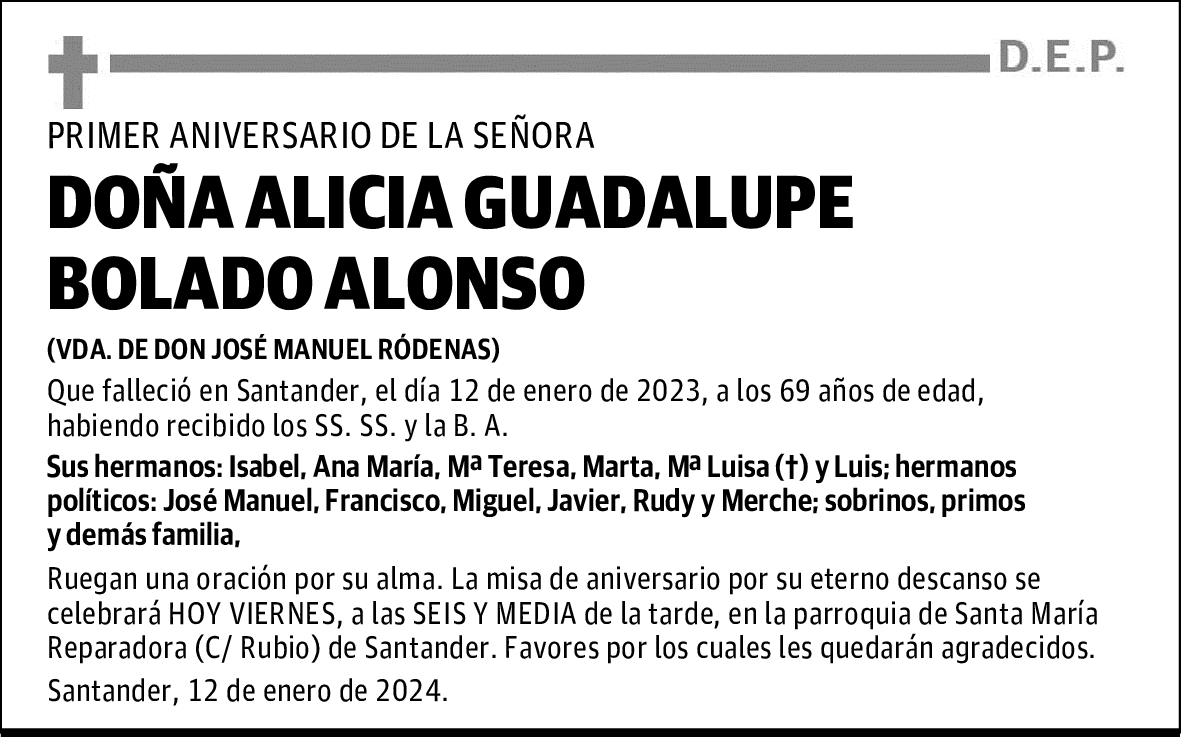 D.E.P.

PRIMER ANIVERSARIO DE LA SEÑORA

DOÑA ALICIA GUADALUPE BOLADO ALONSO

(VDA. DE DON JOSÉ MANUEL RÓDENAS)

Que falleció en Santander, el día 12 de enero de 2023, a los 69 años de edad, habiendo recibido los SS. SS. y la B. A.

Sus hermanos: Isabel, Ana María, Mª Teresa, Marta, Mª Luisa (†) y Luis; hermanos políticos: José Manuel, Francisco, Miguel, Javier, Rudy y Merche; sobrinos, primos y demás familia,

Ruegan una oración por su alma. La misa de aniversario por su eterno descanso se celebrará HOY VIERNES, a las SEIS Y MEDIA de la tarde, en la parroquia de Santa María Reparadora (C/ Rubio) de Santander. Favores por los cuales les quedarán agradecidos.

Santander, 12 de enero de 2024.